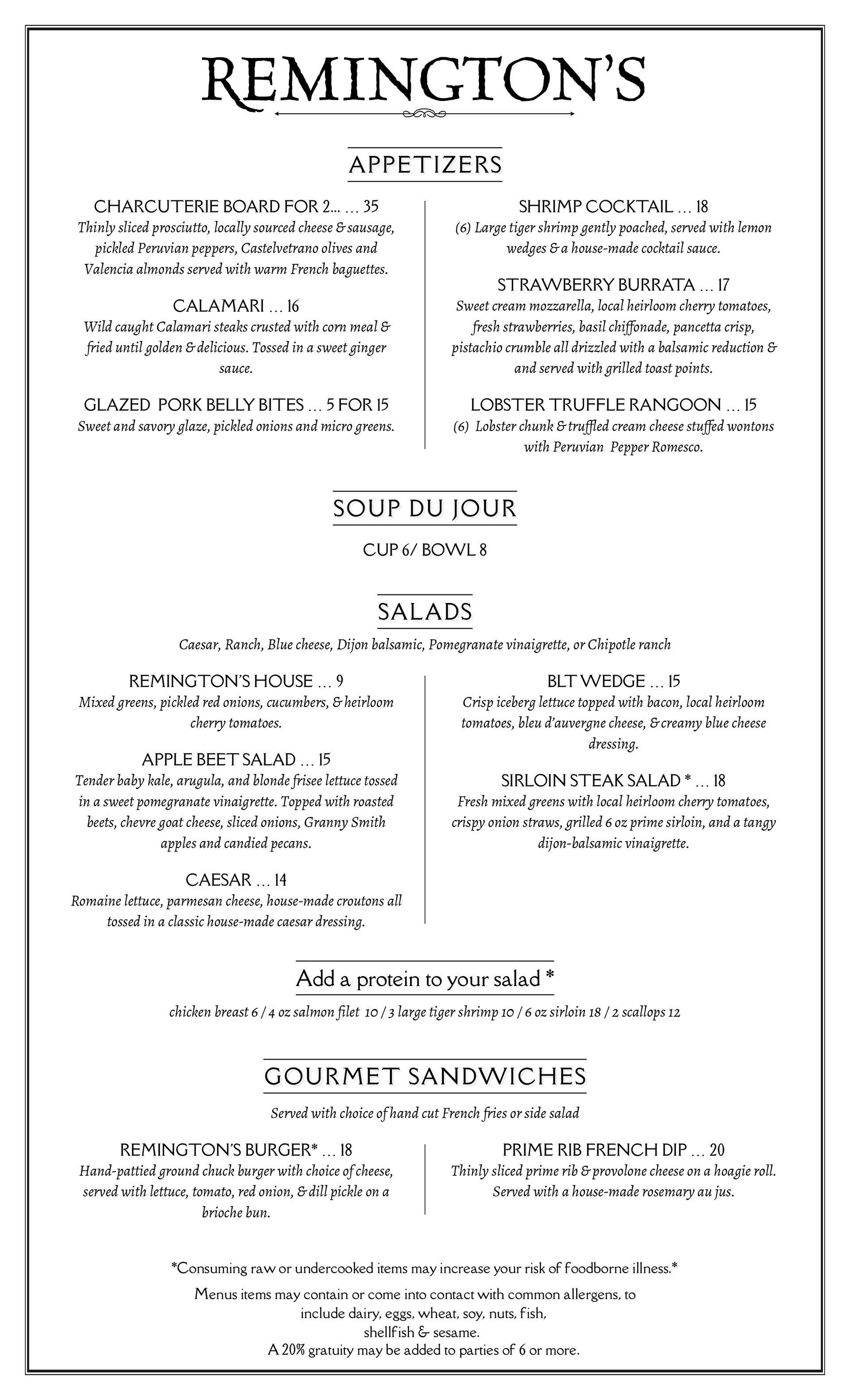 REMINGTON'S

APPETIZERS

CHARCUTERIE BOARD FOR 2... ... 35
Thinly sliced prosciutto, locally sourced cheese & sausage, pickled Peruvian peppers, Castelvetrano olives and Valencia almonds served with warm French baguettes.

CALAMARI ... 16
Wild caught Calamari steaks crusted with corn meal & fried until golden & delicious. Tossed in a sweet ginger sauce.

GLAZED PORK BELLY BITES ... 5 FOR 15
Sweet and savory glaze, pickled onions and micro greens.

SHRIMP COCKTAIL ... 18
(6) Large tiger shrimp gently poached, served with lemon wedges & a house-made cocktail sauce.

STRAWBERRY BURRATA ... 17
Sweet cream mozzarella, local heirloom cherry tomatoes, fresh strawberries, basil chiffonade, pancetta crisp, pistachio crumble all drizzled with a balsamic reduction & and served with grilled toast points.

LOBSTER TRUFFLE RANGOON ... 15
(6) Lobster chunk & truffled cream cheese stuffed wontons with Peruvian Pepper Romesco.

SOUP DU JOUR

CUP 6/ BOWL 8

SALADS

Caesar, Ranch, Blue cheese, Dijon balsamic, Pomegranate vinaigrette, or Chipotle ranch

REMINGTON'S HOUSE ... 9
Mixed greens, pickled red onions, cucumbers, & heirloom cherry tomatoes.

APPLE BEET SALAD ... 15
Tender baby kale, arugula, and blonde frisee lettuce tossed in a sweet pomegranate vinaigrette. Topped with roasted beets, chevre goat cheese, sliced onions, Granny Smith apples and candied pecans.

CAESAR ... 14
Romaine lettuce, parmesan cheese, house-made croutons all tossed in a classic house-made caesar dressing.

BLT WEDGE ... 15
Crisp iceberg lettuce topped with bacon, local heirloom tomatoes, bleu d'auvergne cheese, & creamy blue cheese dressing.

SIRLOIN STEAK SALAD * ... 18
Fresh mixed greens with local heirloom cherry tomatoes, crispy onion straws, grilled 6 oz prime sirloin, and a tangy dijon-balsamic vinaigrette.

Add a protein to your salad *

chicken breast 6 / 4 oz salmon filet 10 / 3 large tiger shrimp 10 / 6 oz sirloin 18 / 2 scallops 12

GOURMET SANDWICHES

Served with choice of hand cut French fries or side salad

REMINGTON'S BURGER* ... 18
Hand-pattied ground chuck burger with choice of cheese, served with lettuce, tomato, red onion, & dill pickle on a brioche bun.

PRIME RIB FRENCH DIP ... 20
Thinly sliced prime rib & provolone cheese on a hoagie roll. Served with a house-made rosemary au jus.

*Consuming raw or undercooked items may increase your risk of foodborne illness.*

Menus items may contain or come into contact with common allergens, to include dairy, eggs, wheat, soy, nuts, fish, shellfish & sesame.
A 20% gratuity may be added to parties of 6 or more.